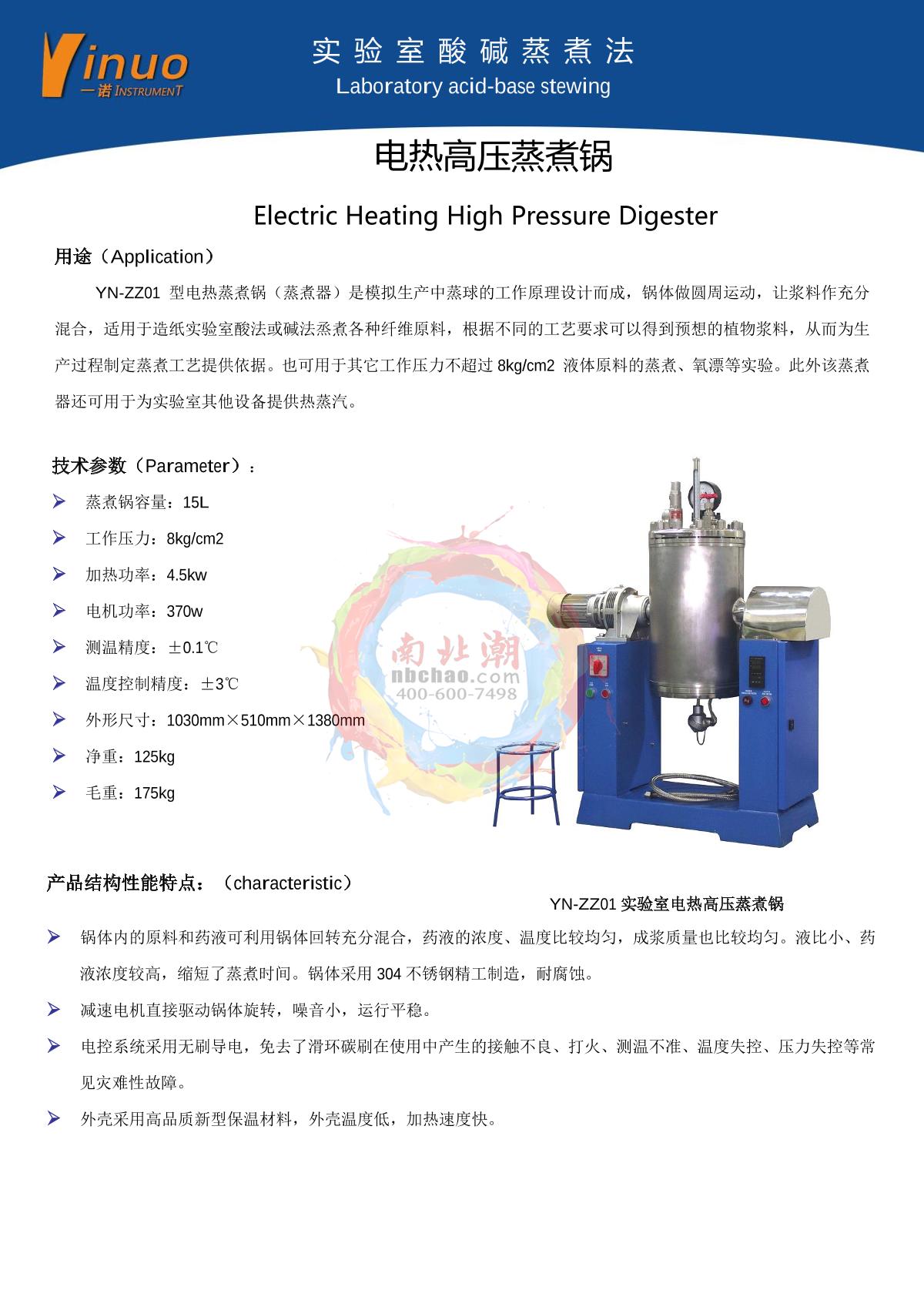 Yinuo
一诺 INSTRUMENT

实验室酸碱蒸煮法
Laboratory acid-base stewing

电热高压蒸煮锅

Electric Heating High Pressure Digester

用途（Application）

YN-ZZ01 型电热蒸煮锅（蒸煮器）是模拟生产中蒸球的工作原理设计而成，锅体做圆周运动，让浆料作充分混合，适用于造纸实验室酸法或碱法烝煮各种纤维原料，根据不同的工艺要求可以得到预想的植物浆料，从而为生产过程制定蒸煮工艺提供依据。也可用于其它工作压力不超过 8kg/cm2 液体原料的蒸煮、氧漂等实验。此外该蒸煮器还可用于为实验室其他设备提供热蒸汽。

技术参数（Parameter）：

➢ 蒸煮锅容量：15L
➢ 工作压力：8kg/cm2
➢ 加热功率：4.5kw
➢ 电机功率：370w
➢ 测温精度：±0.1℃
➢ 温度控制精度：±3℃
➢ 外形尺寸：1030mm×510mm×1380mm
➢ 净重：125kg
➢ 毛重：175kg

南北潮
nbchao.com
400-600-7498

产品结构性能特点：（characteristic）

YN-ZZ01 实验室电热高压蒸煮锅

➢ 锅体内的原料和药液可利用锅体回转充分混合，药液的浓度、温度比较均匀，成浆质量也比较均匀。液比小、药液浓度较高，缩短了蒸煮时间。锅体采用 304 不锈钢精工制造，耐腐蚀。
➢ 减速电机直接驱动锅体旋转，噪音小，运行平稳。
➢ 电控系统采用无刷导电，免去了滑环碳刷在使用中产生的接触不良、打火、测温不准、温度失控、压力失控等常见灾难性故障。
➢ 外壳采用高品质新型保温材料，外壳温度低，加热速度快。